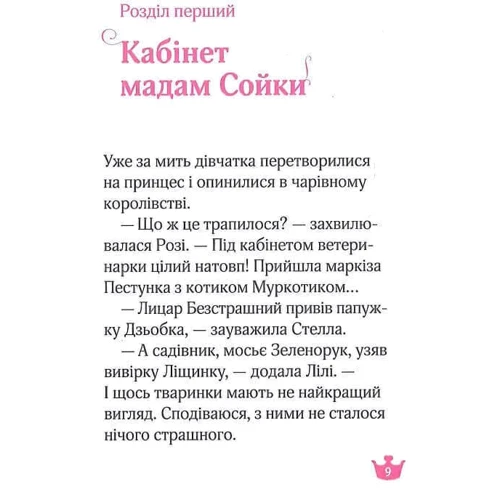 Розділ перший

Кабінет мадам Сойки

Уже за мить дівчатка перетворилися на принцес і опинилися в чарівному королівстві.

— Що ж це трапилося? — захвилювалася Розі. — Під кабінетом ветеринарки цілий натовп! Прийшла маркіза Пестунка з котиком Муркотиком...

— Лицар Безстрашний привів папужку Дзьобка, — зауважила Стелла.

— А садівник, мосьє Зеленорук, узяв вивірку Ліщинку, — додала Лілі. — І щось тваринки мають не найкращий вигляд. Сподіваюся, з ними не сталося нічого страшного.

9